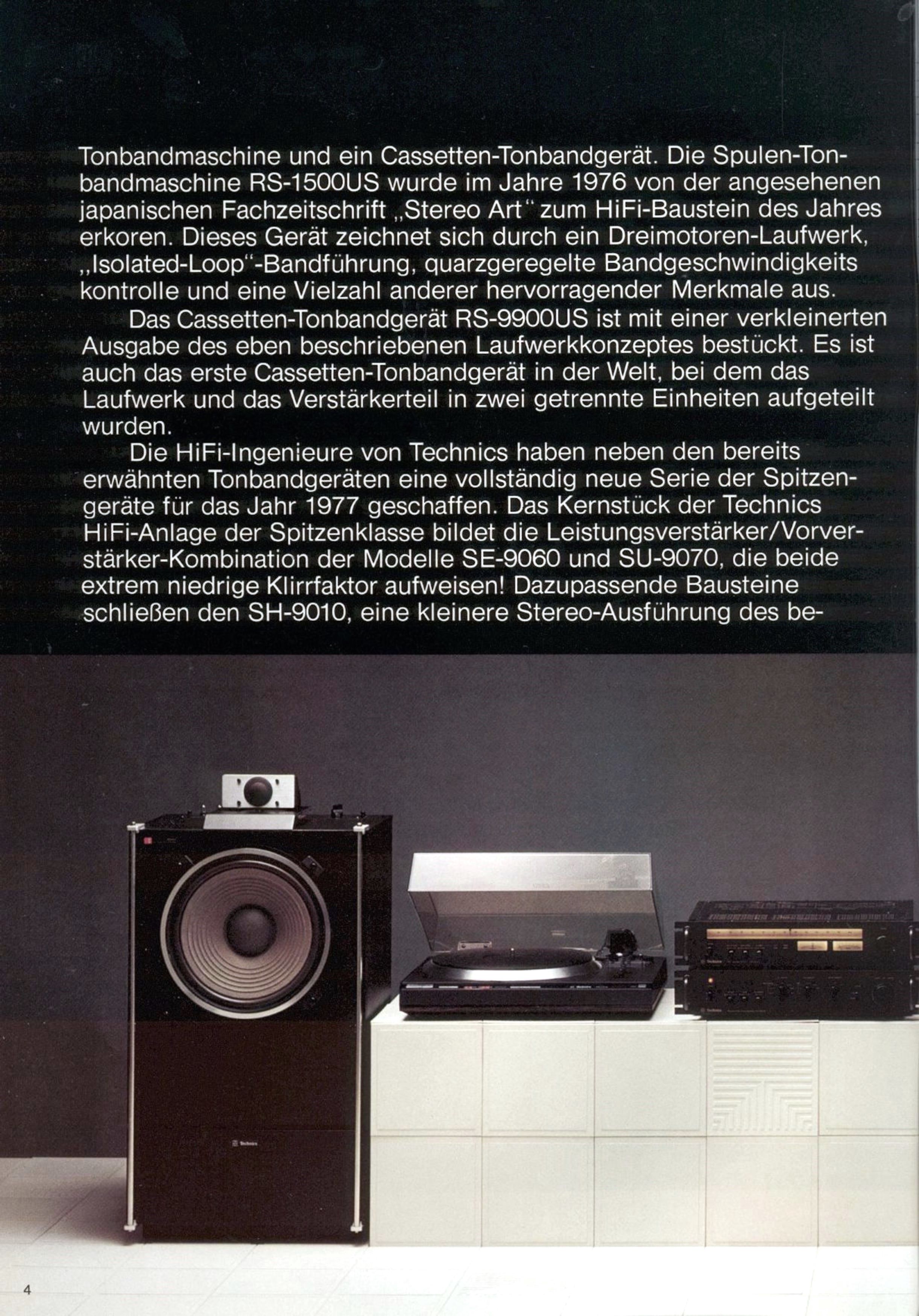 Tonbandmaschine und ein Cassetten-Tonbandgerät. Die Spulen-Tonbandmaschine RS-1500US wurde im Jahre 1976 von der angesehenen japanischen Fachzeitschrift „Stereo Art" zum HiFi-Baustein des Jahres erkoren. Dieses Gerät zeichnet sich durch ein Dreimotoren-Laufwerk, „Isolated-Loop"-Bandführung, quarzgeregelte Bandgeschwindigkeits kontrolle und eine Vielzahl anderer hervorragender Merkmale aus.

Das Cassetten-Tonbandgerät RS-9900US ist mit einer verkleinerten Ausgabe des eben beschriebenen Laufwerkkonzeptes bestückt. Es ist auch das erste Cassetten-Tonbandgerät in der Welt, bei dem das Laufwerk und das Verstärkerteil in zwei getrennte Einheiten aufgeteilt wurden.

Die HiFi-Ingenieure von Technics haben neben den bereits erwähnten Tonbandgeräten eine vollständig neue Serie der Spitzengeräte für das Jahr 1977 geschaffen. Das Kernstück der Technics HiFi-Anlage der Spitzenklasse bildet die Leistungsverstärker/Vorverstärker-Kombination der Modelle SE-9060 und SU-9070, die beide extrem niedrige Klirrfaktor aufweisen! Dazupassende Bausteine schließen den SH-9010, eine kleinere Stereo-Ausführung des be-

4